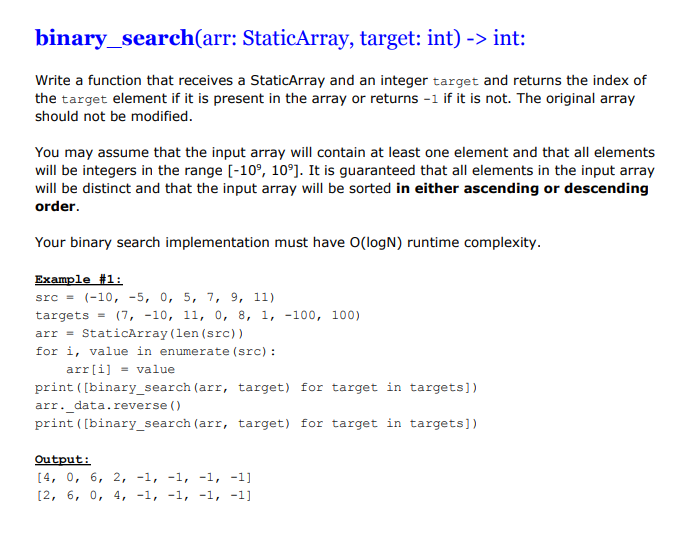 binary_search(arr: StaticArray, target: int) -> int:

Write a function that receives a StaticArray and an integer target and returns the index of the target element if it is present in the array or returns -1 if it is not. The original array should not be modified.

You may assume that the input array will contain at least one element and that all elements will be integers in the range $[-10^9, 10^9]$. It is guaranteed that all elements in the input array will be distinct and that the input array will be sorted in either ascending or descending order.

Your binary search implementation must have O(logN) runtime complexity.

Example #1:
src = (-10, -5, 0, 5, 7, 9, 11)
targets = (7, -10, 11, 0, 8, 1, -100, 100)
arr = StaticArray(len(src))
for i, value in enumerate(src):
    arr[i] = value
print([binary_search(arr, target) for target in targets])
arr._data.reverse()
print([binary_search(arr, target) for target in targets])

Output:
[4, 0, 6, 2, -1, -1, -1, -1]
[2, 6, 0, 4, -1, -1, -1, -1]